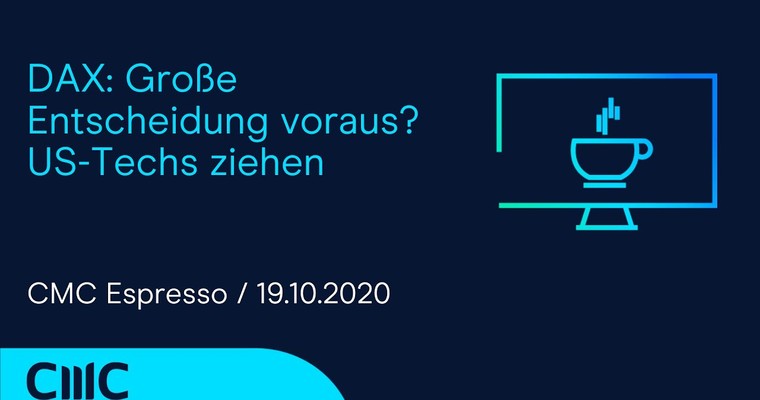 DAX: Große Entscheidung voraus? US-Techs ziehen

CMC Espresso / 19.10.2020

CMC